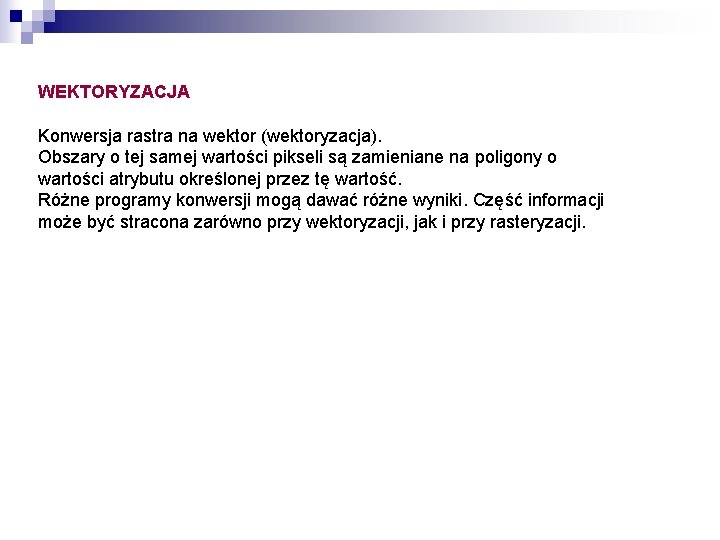 WEKTORYZACJA

Konwersja rastra na wektor (wektoryzacja).
Obszary o tej samej wartości pikseli są zamieniane na poligony o wartości atrybutu określonej przez tę wartość.
Różne programy konwersji mogą dawać różne wyniki. Część informacji może być stracona zarówno przy wektoryzacji, jak i przy rasteryzacji.